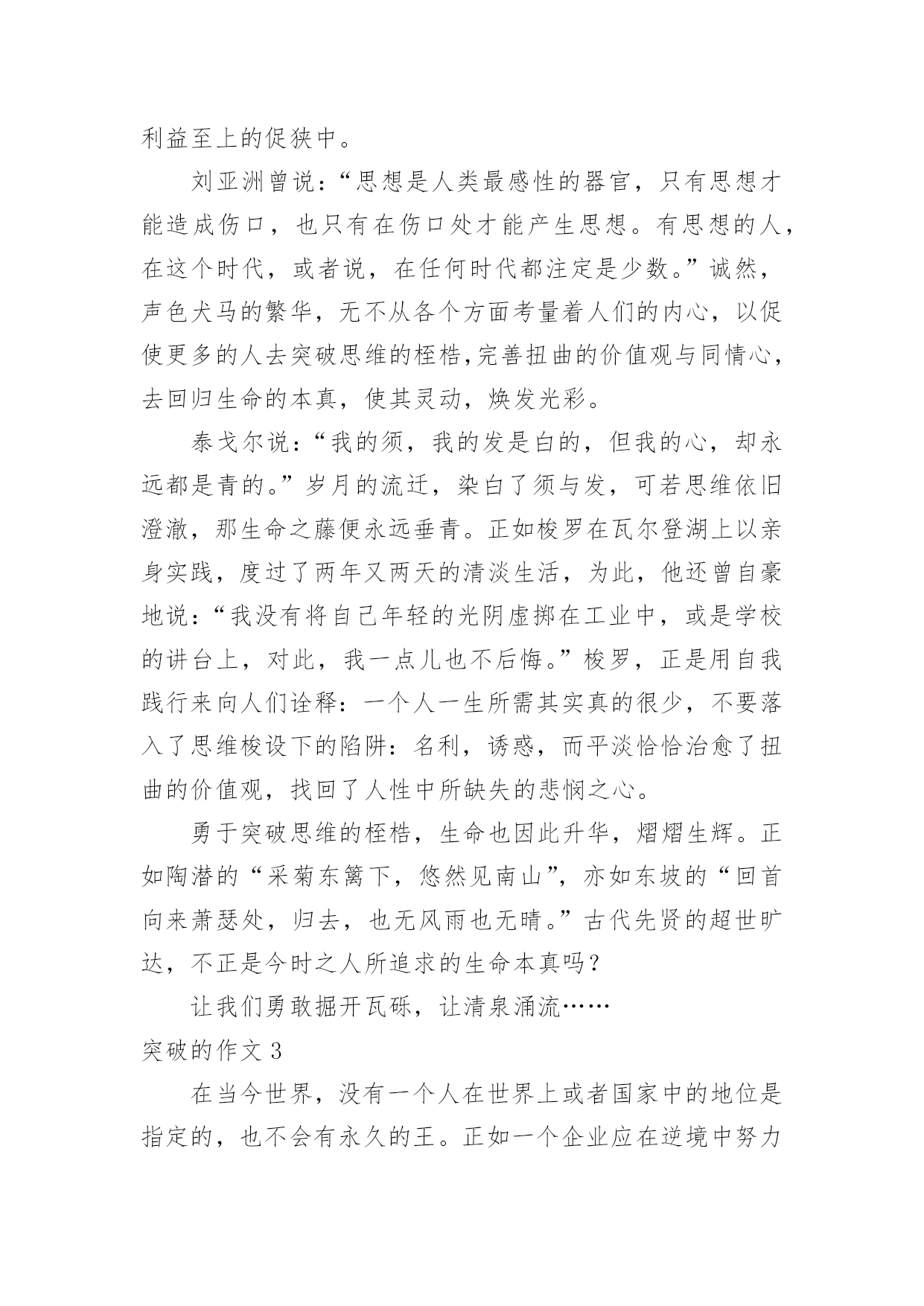 利益至上的促狭中。

刘亚洲曾说：“思想是人类最感性的器官，只有思想才能造成伤口，也只有在伤口处才能产生思想。有思想的人，在这个时代，或者说，在任何时代都注定是少数。”诚然，声色犬马的繁华，无不从各个方面考量着人们的内心，以促使更多的人去突破思维的桎梏，完善扭曲的价值观与同情心，去回归生命的本真，使其灵动，焕发光彩。

泰戈尔说：“我的须，我的发是白的，但我的心，却永远都是青的。”岁月的流迁，染白了须与发，可若思维依旧澄澈，那生命之藤便永远垂青。正如梭罗在瓦尔登湖上以亲身实践，度过了两年又两天的清淡生活，为此，他还曾自豪地说：“我没有将自己年轻的光阴虚掷在工业中，或是学校的讲台上，对此，我一点儿也不后悔。”梭罗，正是用自我践行来向人们诠释：一个人一生所需其实真的很少，不要落入了思维梭设下的陷阱：名利，诱惑，而平淡恰恰治愈了扭曲的价值观，找回了人性中所缺失的悲悯之心。

勇于突破思维的桎梏，生命也因此升华，熠熠生辉。正如陶潜的“采菊东篱下，悠然见南山”，亦如东坡的“回首向来萧瑟处，归去，也无风雨也无晴。”古代先贤的超世旷达，不正是今时之人所追求的生命本真吗？

让我们勇敢掘开瓦砾，让清泉涌流……

突破的作文 3

在当今世界，没有一个人在世界上或者国家中的地位是指定的，也不会有永久的王。正如一个企业应在逆境中努力